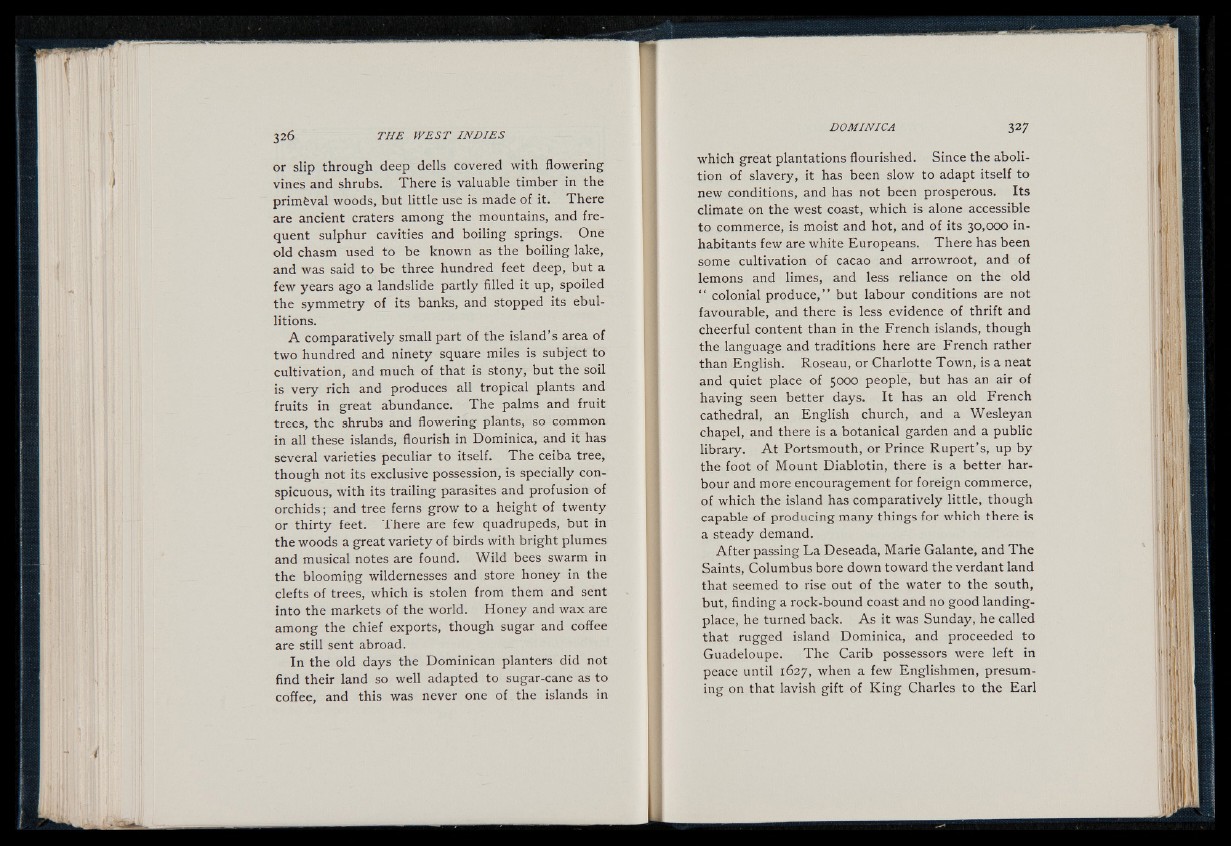 326 THE WEST INDIES

or slip through deep dells covered with flowering vines and shrubs. There is valuable timber in the primeval woods, but little use is made of it. There are ancient craters among the mountains, and frequent sulphur cavities and boiling springs. One old chasm used to be known as the boiling lake, and was said to be three hundred feet deep, but a few years ago a landslide partly filled it up, spoiled the symmetry of its banks, and stopped its ebullitions.

A comparatively small part of the island's area of two hundred and ninety square miles is subject to cultivation, and much of that is stony, but the soil is very rich and produces all tropical plants and fruits in great abundance. The palms and fruit trees, the shrubs and flowering plants, so common in all these islands, flourish in Dominica, and it has several varieties peculiar to itself. The ceiba tree, though not its exclusive possession, is specially conspicuous, with its trailing parasites and profusion of orchids; and tree ferns grow to a height of twenty or thirty feet. There are few quadrupeds, but in the woods a great variety of birds with bright plumes and musical notes are found. Wild bees swarm in the blooming wildernesses and store honey in the clefts of trees, which is stolen from them and sent into the markets of the world. Honey and wax are among the chief exports, though sugar and coffee are still sent abroad.

In the old days the Dominican planters did not find their land so well adapted to sugar-cane as to coffee, and this was never one of the islands in

DOMINICA 327

which great plantations flourished. Since the abolition of slavery, it has been slow to adapt itself to new conditions, and has not been prosperous. Its climate on the west coast, which is alone accessible to commerce, is moist and hot, and of its 30,000 inhabitants few are white Europeans. There has been some cultivation of cacao and arrowroot, and of lemons and limes, and less reliance on the old "colonial produce," but labour conditions are not favourable, and there is less evidence of thrift and cheerful content than in the French islands, though the language and traditions here are French rather than English. Roseau, or Charlotte Town, is a neat and quiet place of 5000 people, but has an air of having seen better days. It has an old French cathedral, an English church, and a Wesleyan chapel, and there is a botanical garden and a public library. At Portsmouth, or Prince Rupert's, up by the foot of Mount Diablotin, there is a better harbour and more encouragement for foreign commerce, of which the island has comparatively little, though capable of producing many things for which there is a steady demand.

After passing La Deseada, Marie Galante, and The Saints, Columbus bore down toward the verdant land that seemed to rise out of the water to the south, but, finding a rock-bound coast and no good landing-place, he turned back. As it was Sunday, he called that rugged island Dominica, and proceeded to Guadeloupe. The Carib possessors were left in peace until 1627, when a few Englishmen, presuming on that lavish gift of King Charles to the Earl